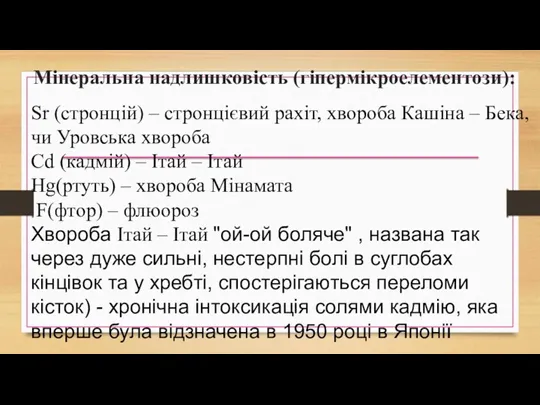 Мінеральна надлишковість (гіпермікроелементози):

Sr (стронцій) – стронцієвий рахіт, хвороба Кашіна – Бека, чи Уровська хвороба
Cd (кадмій) – Ітай – Ітай
Hg(ртуть) – хвороба Мінамата
F(фтор) – флюороз
Хвороба Ітай – Ітай "ой-ой боляче" , названа так через дуже сильні, нестерпні болі в суглобах кінцівок та у хребті, спостерігаються переломи кісток) - хронічна інтоксикація солями кадмію, яка вперше була відзначена в 1950 році в Японії